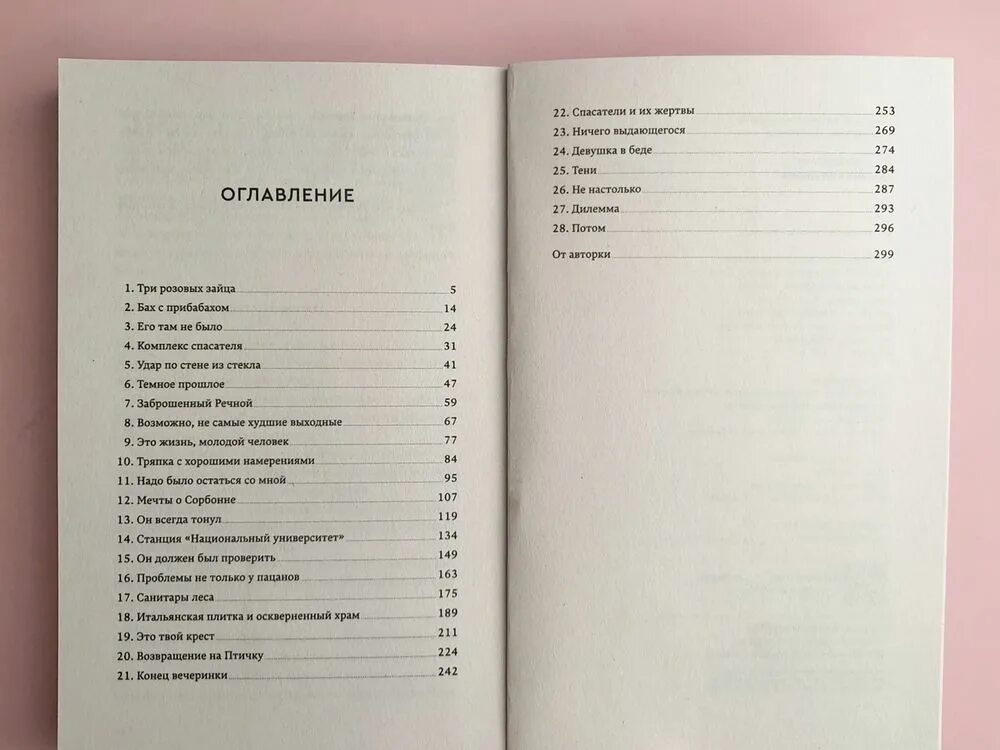 ОГЛАВЛЕНИЕ

1. Три розовых зайца 5
2. Бах с прибабахом 14
3. Его там не было 24
4. Комплекс спасателя 31
5. Удар по стене из стекла 41
6. Темное прошлое 47
7. Заброшенный Речной 59
8. Возможно, не самые худшие выходные 67
9. Это жизнь, молодой человек 77
10. Тряпка с хорошими намерениями 84
11. Надо было остаться со мной 95
12. Мечты о Сорбонне 107
13. Он всегда тонул 119
14. Станция «Национальный университет» 134
15. Он должен был проверить 149
16. Проблемы не только у пацанов 163
17. Санитары леса 175
18. Итальянская плитка и оскверненный храм 189
19. Это твой крест 211
20. Возвращение на Птичку 224
21. Конец вечеринки 242

22. Спасатели и их жертвы 253
23. Ничего выдающегося 269
24. Девушка в беде 274
25. Тени 284
26. Не настолько 287
27. Дилемма 293
28. Потом 296

От авторки 299